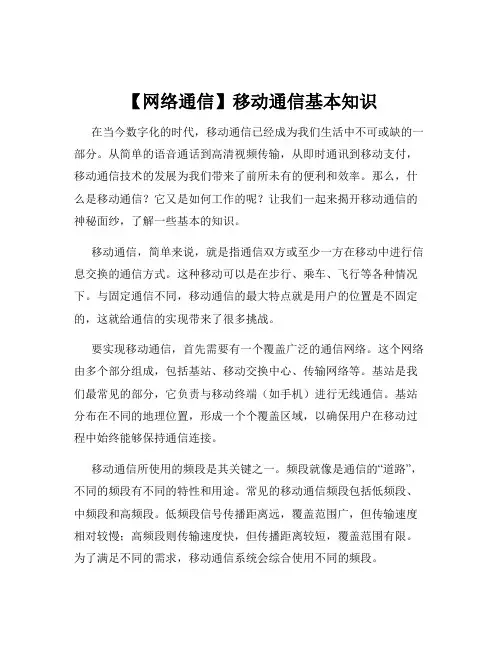 【网络通信】移动通信基本知识

在当今数字化的时代，移动通信已经成为我们生活中不可或缺的一部分。从简单的语音通话到高清视频传输，从即时通讯到移动支付，移动通信技术的发展为我们带来了前所未有的便利和效率。那么，什么是移动通信？它又是如何工作的呢？让我们一起来揭开移动通信的神秘面纱，了解一些基本的知识。

移动通信，简单来说，就是指通信双方或至少一方在移动中进行信息交换的通信方式。这种移动可以是在步行、乘车、飞行等各种情况下。与固定通信不同，移动通信的最大特点就是用户的位置是不固定的，这就给通信的实现带来了很多挑战。

要实现移动通信，首先需要有一个覆盖广泛的通信网络。这个网络由多个部分组成，包括基站、移动交换中心、传输网络等。基站是我们最常见的部分，它负责与移动终端（如手机）进行无线通信。基站分布在不同的地理位置，形成一个个覆盖区域，以确保用户在移动过程中始终能够保持通信连接。

移动通信所使用的频段是其关键之一。频段就像是通信的“道路”，不同的频段有不同的特性和用途。常见的移动通信频段包括低频段、中频段和高频段。低频段信号传播距离远，覆盖范围广，但传输速度相对较慢；高频段则传输速度快，但传播距离较短，覆盖范围有限。为了满足不同的需求，移动通信系统会综合使用不同的频段。